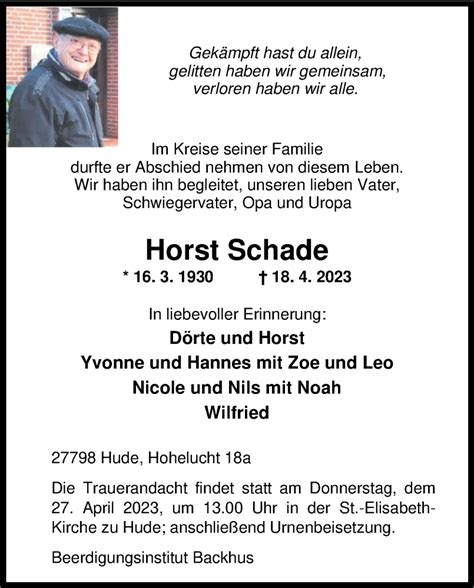 Gekämpft hast du allein,
gelitten haben wir gemeinsam,
verloren haben wir alle.

Im Kreise seiner Familie
durfte er Abschied nehmen von diesem Leben.
Wir haben ihn begleitet, unseren lieben Vater,
Schwiegervater, Opa und Uropa

Horst Schade

* 16. 3. 1930 † 18. 4. 2023

In liebevoller Erinnerung:
Dörte und Horst
Yvonne und Hannes mit Zoe und Leo
Nicole und Nils mit Noah
Wilfried

27798 Hude, Hohelucht 18a

Die Trauerandacht findet statt am Donnerstag, dem 27. April 2023, um 13.00 Uhr in der St.-Elisabeth-Kirche zu Hude; anschließend Urnenbeisetzung.

Beerdigungsinstitut Backhus